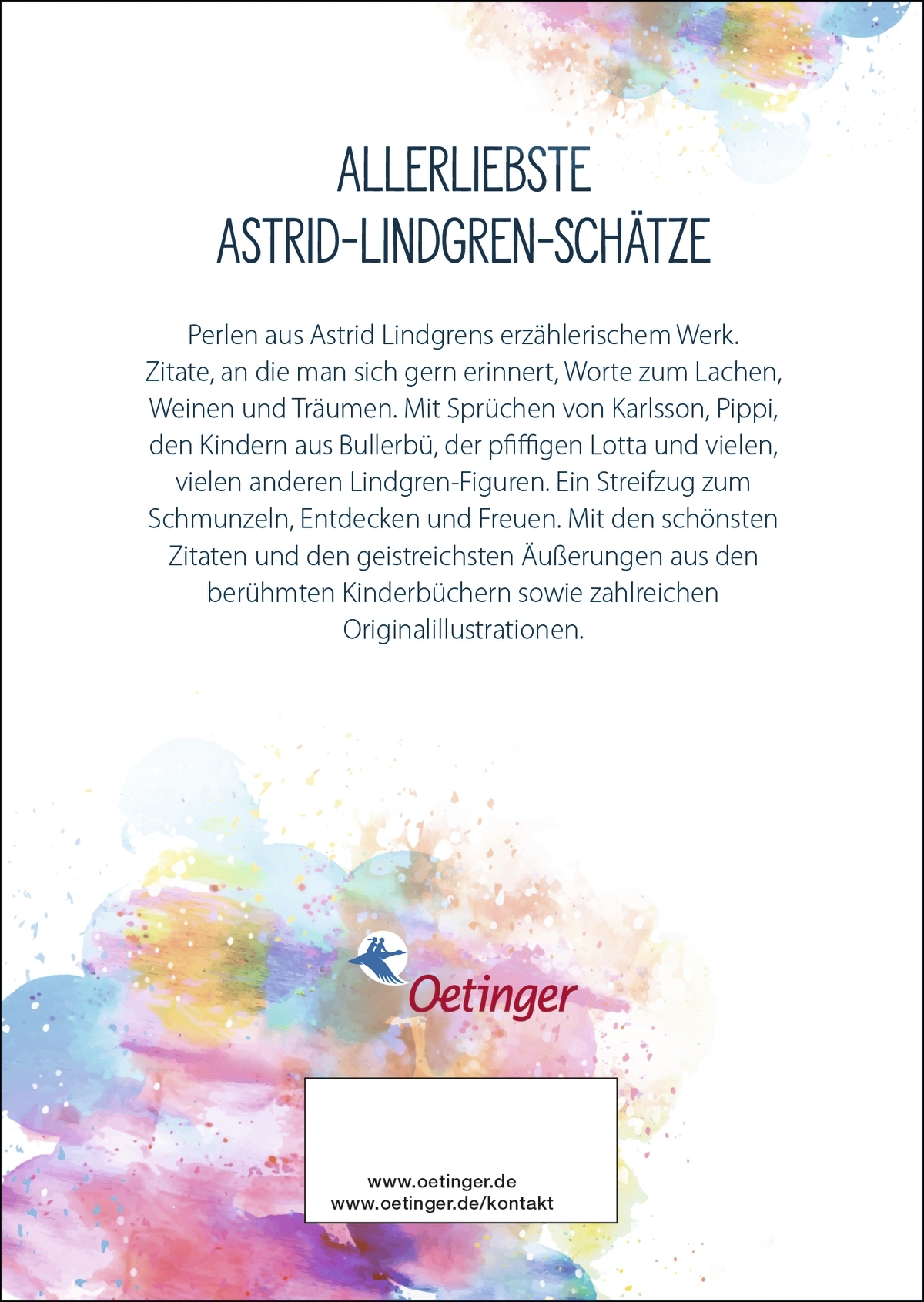 ALLERLIEBSTE
ASTRID-LINDGREN-SCHÄTZE

Perlen aus Astrid Lindgrens erzählerischem Werk. Zitate, an die man sich gern erinnert, Worte zum Lachen, Weinen und Träumen. Mit Sprüchen von Karlsson, Pippi, den Kindern aus Bullerbü, der pfiffigen Lotta und vielen, vielen anderen Lindgren-Figuren. Ein Streifzug zum Schmunzeln, Entdecken und Freuen. Mit den schönsten Zitaten und den geistreichsten Äußerungen aus den berühmten Kinderbüchern sowie zahlreichen Originalillustrationen.

Oetinger

www.oetinger.de
www.oetinger.de/kontakt